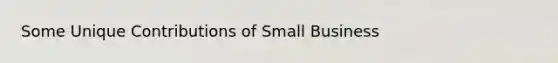 Some Unique Contributions of Small Business